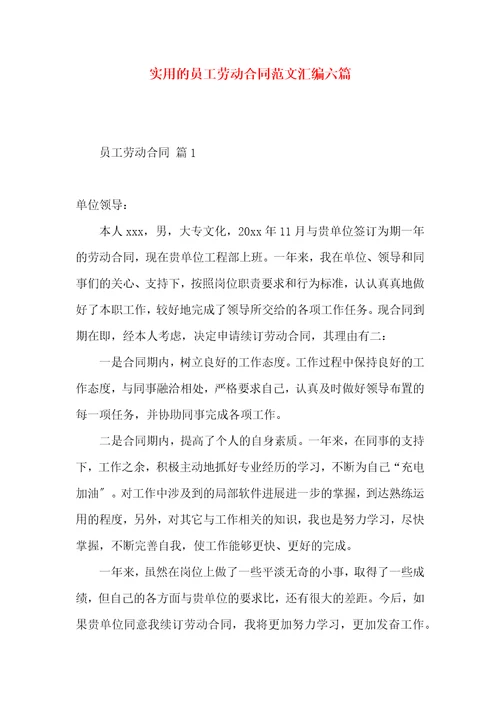 实用的员工劳动合同范文汇编六篇

员工劳动合同 篇1

单位领导：

本人xxx，男，大专文化，20xx年11月与贵单位签订为期一年的劳动合同，现在贵单位工程部上班。一年来，我在单位、领导和同事们的关心、支持下，按照岗位职责要求和行为标准，认认真真地做好了本职工作，较好地完成了领导所交给的各项工作任务。现合同到期在即，经本人考虑，决定申请续订劳动合同，其理由有二：

一是合同期内，树立良好的工作态度。工作过程中保持良好的工作态度，与同事融洽相处，严格要求自己，认真及时做好领导布置的每一项任务，并协助同事完成各项工作。

二是合同期内，提高了个人的自身素质。一年来，在同事的支持下，工作之余，积极主动地抓好专业经历的学习，不断为自己“充电加油”。对工作中涉及到的局部软件进展进一步的掌握，到达熟练运用的程度，另外，对其它与工作相关的知识，我也是努力学习，尽快掌握，不断完善自我，使工作能够更快、更好的完成。

一年来，虽然在岗位上做了一些平淡无奇的小事，取得了一些成绩，但自己的各方面与贵单位的要求比，还有很大的差距。今后，如果贵单位同意我续订劳动合同，我将更加努力学习，更加发奋工作。